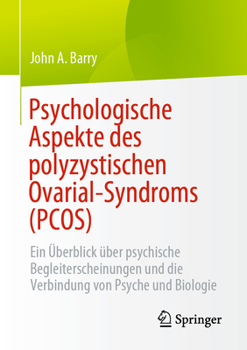 John A. Barry

Psychologische Aspekte des polyzystischen Ovarial-Syndroms (PCOS)

Ein Überblick über psychische Begleiterscheinungen und die Verbindung von Psyche und Biologie

Springer